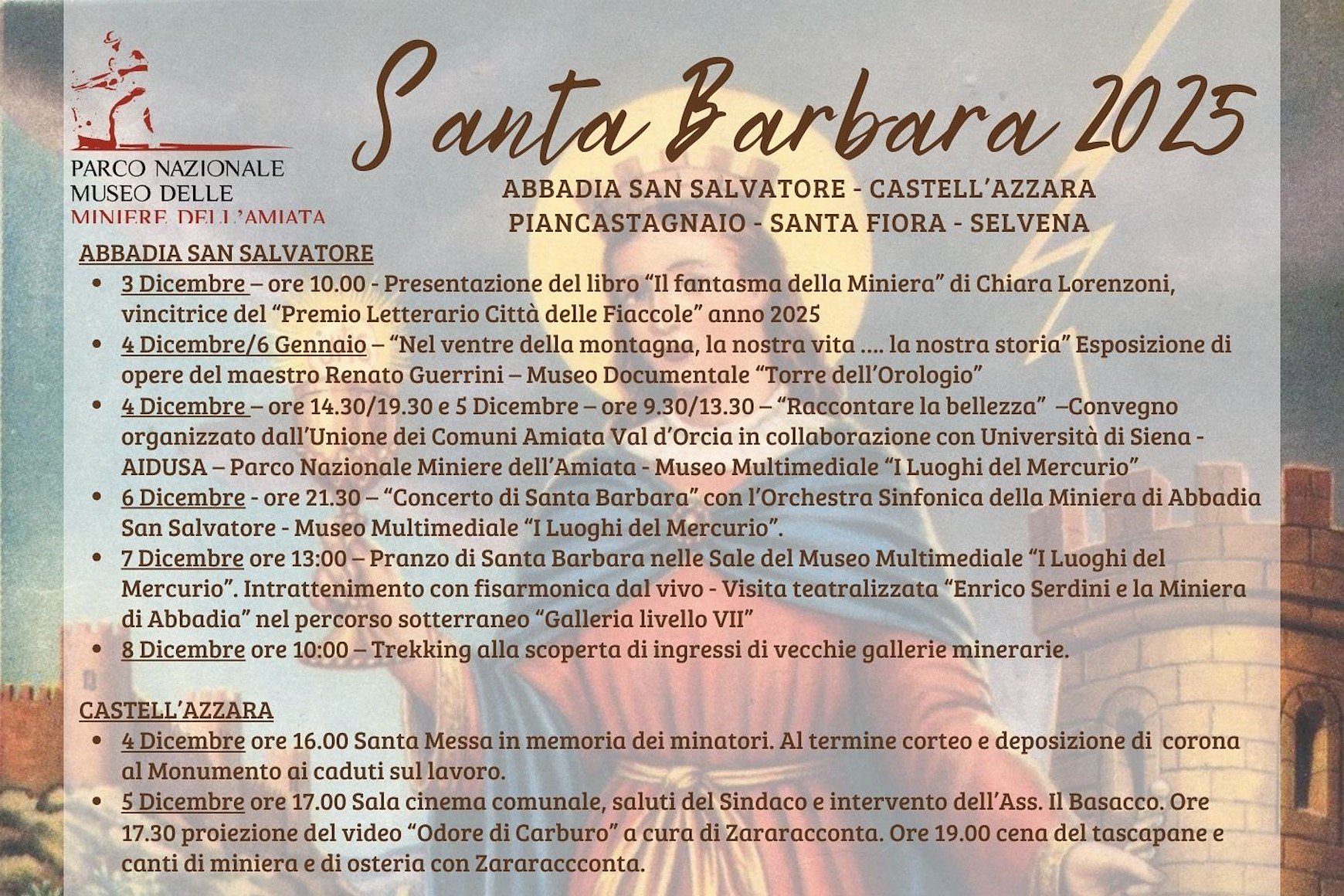 PARCO NAZIONALE MUSEO DELLE MINIERE DELL'AMIATA

Santa Barbara 2025

ABBADIA SAN SALVATORE - CASTELL'AZZARA
PIANCASTAGNAIO - SANTA FIORA - SELVENA

ABBADIA SAN SALVATORE

• 3 Dicembre – ore 10.00 - Presentazione del libro "Il fantasma della Miniera" di Chiara Lorenzoni, vincitrice del "Premio Letterario Città delle Fiaccole" anno 2025
• 4 Dicembre/6 Gennaio – "Nel ventre della montagna, la nostra vita .... la nostra storia" Esposizione di opere del maestro Renato Guerrini – Museo Documentale "Torre dell'Orologio"
• 4 Dicembre – ore 14.30/19.30 e 5 Dicembre – ore 9.30/13.30 – "Raccontare la bellezza" –Convegno organizzato dall'Unione dei Comuni Amiata Val d'Orcia in collaborazione con Università di Siena - AIDUSA – Parco Nazionale Miniere dell'Amiata - Museo Multimediale "I Luoghi del Mercurio"
• 6 Dicembre - ore 21.30 – "Concerto di Santa Barbara" con l'Orchestra Sinfonica della Miniera di Abbadia San Salvatore - Museo Multimediale "I Luoghi del Mercurio".
• 7 Dicembre ore 13:00 – Pranzo di Santa Barbara nelle Sale del Museo Multimediale "I Luoghi del Mercurio". Intrattenimento con fisarmonica dal vivo - Visita teatralizzata "Enrico Serdini e la Miniera di Abbadia" nel percorso sotterraneo "Galleria livello VII"
• 8 Dicembre ore 10:00 – Trekking alla scoperta di ingressi di vecchie gallerie minerarie.

CASTELL'AZZARA

• 4 Dicembre ore 16.00 Santa Messa in memoria dei minatori. Al termine corteo e deposizione di corona al Monumento ai caduti sul lavoro.
• 5 Dicembre ore 17.00 Sala cinema comunale, saluti del Sindaco e intervento dell'Ass. Il Basacco. Ore 17.30 proiezione del video "Odore di Carburo" a cura di Zararacconta. Ore 19.00 cena del tascapane e canti di miniera e di osteria con Zararaccconta.